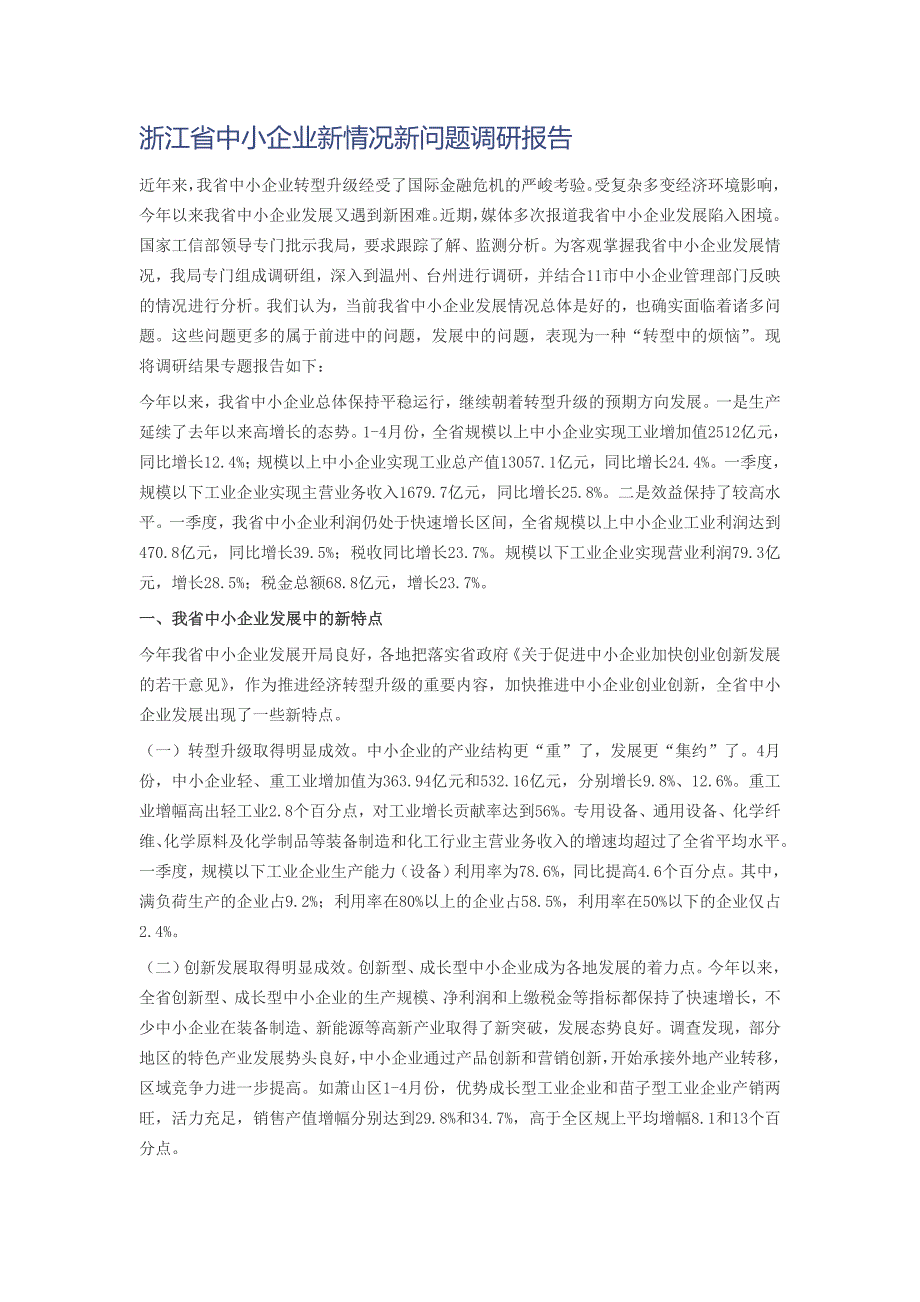 浙江省中小企业新情况新问题调研报告

近年来，我省中小企业转型升级经受了国际金融危机的严峻考验。受复杂多变经济环境影响，今年以来我省中小企业发展又遇到新困难。近期，媒体多次报道我省中小企业发展陷入困境。国家工信部领导专门批示我局，要求跟踪了解、监测分析。为客观掌握我省中小企业发展情况，我局专门组成调研组，深入到温州、台州进行调研，并结合11市中小企业管理部门反映的情况进行分析。我们认为，当前我省中小企业发展情况总体是好的，也确实面临着诸多问题。这些问题更多的属于前进中的问题，发展中的问题，表现为一种“转型中的烦恼”。现将调研结果专题报告如下：

今年以来，我省中小企业总体保持平稳运行，继续朝着转型升级的预期方向发展。一是生产延续了去年以来高增长的态势。1-4月份，全省规模以上中小企业实现工业增加值2512亿元，同比增长12.4%；规模以上中小企业实现工业总产值13057.1亿元，同比增长24.4%。一季度，规模以下工业企业实现主营业务收入1679.7亿元，同比增长25.8%。二是效益保持了较高水平。一季度，我省中小企业利润仍处于快速增长区间，全省规模以上中小企业工业利润达到470.8亿元，同比增长39.5%；税收同比增长23.7%。规模以下工业企业实现营业利润79.3亿元，增长28.5%；税金总额68.8亿元，增长23.7%。

一、我省中小企业发展中的新特点

今年我省中小企业发展开局良好，各地把落实省政府《关于促进中小企业加快创业创新发展的若干意见》，作为推进经济转型升级的重要内容，加快推进中小企业创业创新，全省中小企业发展出现了一些新特点。

（一）转型升级取得明显成效。中小企业的产业结构更“重”了，发展更“集约”了。4月份，中小企业轻、重工业增加值为363.94亿元和532.16亿元，分别增长9.8%、12.6%。重工业增幅高出轻工业2.8个百分点，对工业增长贡献率达到56%。专用设备、通用设备、化学纤维、化学原料及化学制品等装备制造和化工行业主营业务收入的增速均超过了全省平均水平。一季度，规模以下工业企业生产能力（设备）利用率为78.6%，同比提高4.6个百分点。其中，满负荷生产的企业占9.2%；利用率在80%以上的企业占58.5%，利用率在50%以下的企业仅占2.4%。

（二）创新发展取得明显成效。创新型、成长型中小企业成为各地发展的着力点。今年以来，全省创新型、成长型中小企业的生产规模、净利润和上缴税金等指标都保持了快速增长，不少中小企业在装备制造、新能源等高新产业取得了新突破，发展态势良好。调查发现，部分地区的特色产业发展势头良好，中小企业通过产品创新和营销创新，开始承接外地产业转移，区域竞争力进一步提高。如萧山区1-4月份，优势成长型工业企业和苗子型工业企业产销两旺，活力充足，销售产值增幅分别达到29.8%和34.7%，高于全区规上平均增幅8.1和13个百分点。